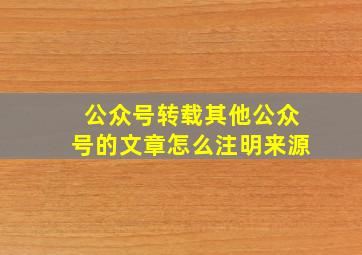 公众号转载其他公众号的文章怎么注明来源